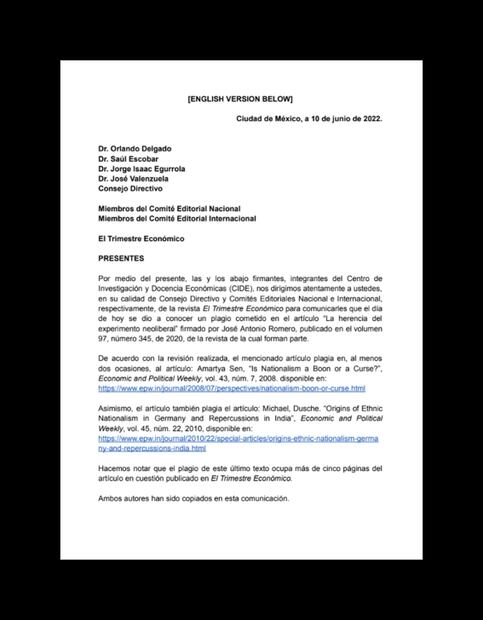 [ENGLISH VERSION BELOW]

Ciudad de México, a 10 de junio de 2022.

Dr. Orlando Delgado
Dr. Saúl Escobar
Dr. Jorge Isaac Egurrola
Dr. José Valenzuela
Consejo Directivo

Miembros del Comité Editorial Nacional
Miembros del Comité Editorial Internacional

El Trimestre Económico

PRESENTES

Por medio del presente, las y los abajo firmantes, integrantes del Centro de Investigación y Docencia Económicas (CIDE), nos dirigimos atentamente a ustedes, en su calidad de Consejo Directivo y Comités Editoriales Nacional e Internacional, respectivamente, de la revista El Trimestre Económico para comunicarles que el día de hoy se dio a conocer un plagio cometido en el artículo "La herencia del experimento neoliberal" firmado por José Antonio Romero, publicado en el volumen 97, número 345, de 2020, de la revista de la cual forman parte.

De acuerdo con la revisión realizada, el mencionado artículo plagia en, al menos dos ocasiones, al artículo: Amartya Sen, "Is Nationalism a Boon or a Curse?", Economic and Political Weekly, vol. 43, núm. 7, 2008. disponible en: https://www.epw.in/journal/2008/07/perspectives/nationalism-boon-or-curse.html

Asimismo, el artículo también plagia el artículo: Michael, Dusche. "Origins of Ethnic Nationalism in Germany and Repercussions in India", Economic and Political Weekly, vol. 45, núm. 22, 2010, disponible en: https://www.epw.in/journal/2010/22/special-articles/origins-ethnic-nationalism-germany-and-repercussions-india.html

Hacemos notar que el plagio de este último texto ocupa más de cinco páginas del artículo en cuestión publicado en El Trimestre Económico.

Ambos autores han sido copiados en esta comunicación.